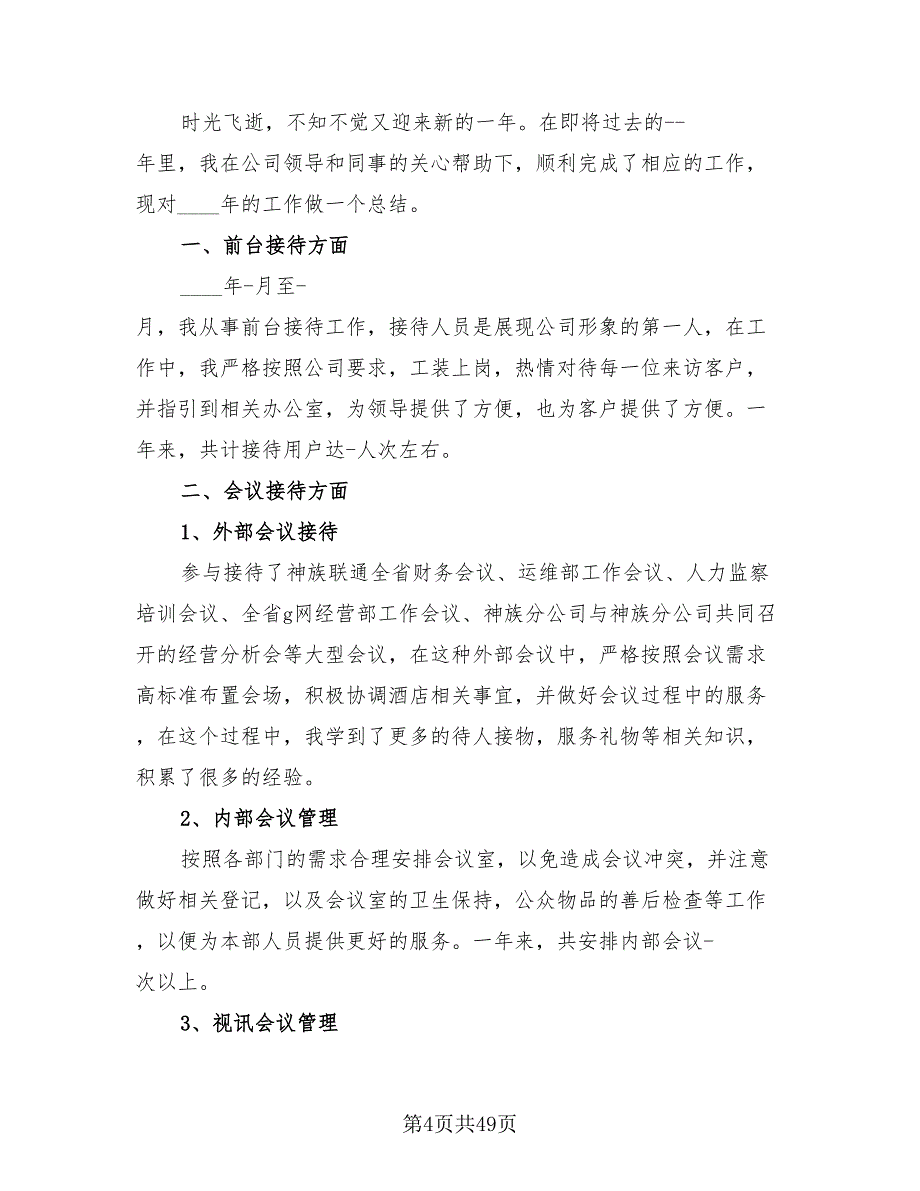 时光飞逝，不知不觉又迎来新的一年。在即将过去的--年里，我在公司领导和同事的关心帮助下，顺利完成了相应的工作，现对____年的工作做一个总结。

一、前台接待方面

____年-月至-月，我从事前台接待工作，接待人员是展现公司形象的第一人，在工作中，我严格按照公司要求，工装上岗，热情对待每一位来访客户，并指引到相关办公室，为领导提供了方便，也为客户提供了方便。一年来，共计接待用户达-人次左右。

二、会议接待方面

1、外部会议接待

参与接待了神族联通全省财务会议、运维部工作会议、人力监察培训会议、全省g网经营部工作会议、神族分公司与神族分公司共同召开的经营分析会等大型会议，在这种外部会议中，严格按照会议需求高标准布置会场，积极协调酒店相关事宜，并做好会议过程中的服务，在这个过程中，我学到了更多的待人接物，服务礼物等相关知识，积累了很多的经验。

2、内部会议管理

按照各部门的需求合理安排会议室，以免造成会议冲突，并注意做好相关登记，以及会议室的卫生保持，公众物品的善后检查等工作，以便为本部人员提供更好的服务。一年来，共安排内部会议-次以上。

3、视讯会议管理

第4页共49页